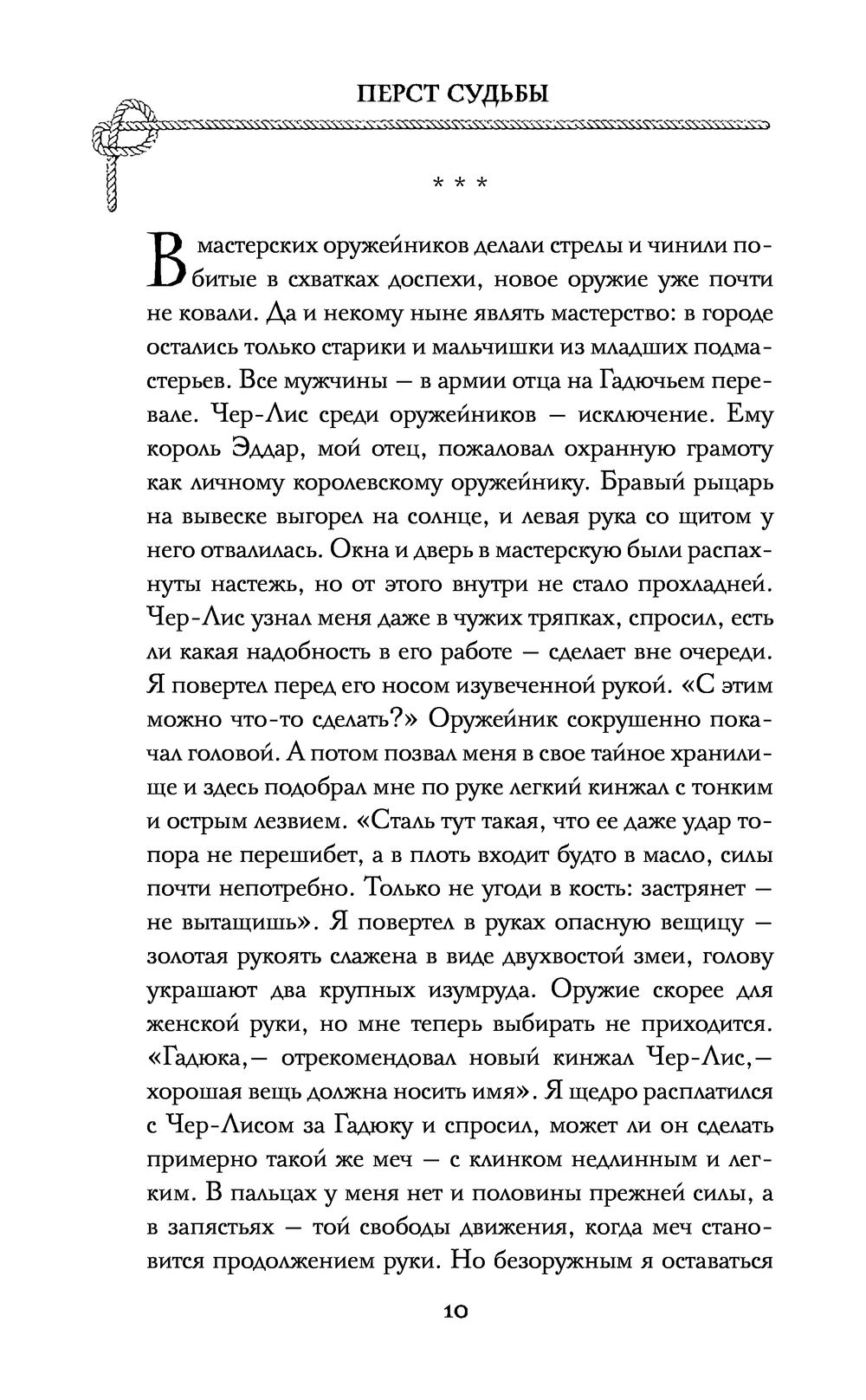 ПЕРСТ СУДЬБЫ

* * *

В мастерских оружейников делали стрелы и чинили побитые в схватках доспехи, новое оружие уже почти не ковали. Да и некому ныне являть мастерство: в городе остались только старики и мальчишки из младших подмастерьев. Все мужчины — в армии отца на Гадючьем перевале. Чер-Лис среди оружейников — исключение. Ему король Эддар, мой отец, пожаловал охранную грамоту как личному королевскому оружейнику. Бравый рыцарь на вывеске выгорел на солнце, и левая рука со щитом у него отвалилась. Окна и дверь в мастерскую были распахнуты настежь, но от этого внутри не стало прохладней. Чер-Лис узнал меня даже в чужих тряпках, спросил, есть ли какая надобность в его работе — сделает вне очереди. Я повертел перед его носом изувеченной рукой. «С этим можно что-то сделать?» Оружейник сокрушенно покачал головой. А потом позвал меня в свое тайное хранилище и здесь подобрал мне по руке легкий кинжал с тонким и острым лезвием. «Сталь тут такая, что ее даже удар топора не перешибет, а в плоть входит будто в масло, силы почти непотребно. Только не угоди в кость: застрянет — не вытащишь». Я повертел в руках опасную вещицу — золотая рукоять слажена в виде двухвостой змеи, голову украшают два крупных изумруда. Оружие скорее для женской руки, но мне теперь выбирать не приходится. «Гадюка,— отрекомендовал новый кинжал Чер-Лис,— хорошая вещь должна носить имя». Я щедро расплатился с Чер-Лисом за Гадюку и спросил, может ли он сделать примерно такой же меч — с клинком недлинным и легким. В пальцах у меня нет и половины прежней силы, а в запястьях — той свободы движения, когда меч становится продолжением руки. Но безоружным я оставаться

10